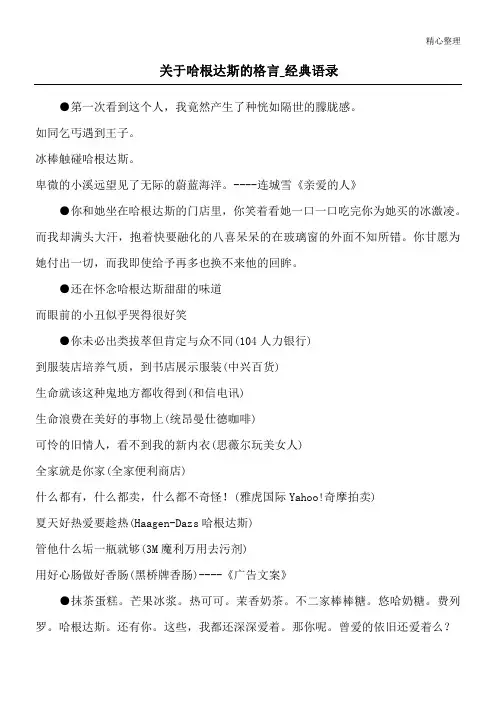 精心整理

关于哈根达斯的格言_经典语录

●第一次看到这个人，我竟然产生了种恍如隔世的朦胧感。

如同乞丐遇到王子。

冰棒触碰哈根达斯。

卑微的小溪远望见了无际的蔚蓝海洋。----连城雪《亲爱的人》

●你和她坐在哈根达斯的门店里，你笑着看她一口一口吃完你为她买的冰激凌。而我却满头大汗，抱着快要融化的八喜呆呆的在玻璃窗的外面不知所错。你甘愿为她付出一切，而我即使给予再多也换不来他的回眸。

●还在怀念哈根达斯甜甜的味道

而眼前的小丑似乎哭得很好笑

●你未必出类拔萃但肯定与众不同(104 人力银行)

到服装店培养气质，到书店展示服装(中兴百货)

生命就该这种鬼地方都收得到(和信电讯)

生命浪费在美好的事物上(统昂曼仕德咖啡)

可怜的旧情人，看不到我的新内衣(思薇尔玩美女人)

全家就是你家(全家便利商店)

什么都有，什么都卖，什么都不奇怪！(雅虎国际 Yahoo!奇摩拍卖)

夏天好热爱要趁热(Haagen-Dazs 哈根达斯)

管他什么垢一瓶就够(3M 魔利万用去污剂)

用好心肠做好香肠(黑桥牌香肠)----《广告文案》

●抹茶蛋糕。芒果冰浆。热可可。茉香奶茶。不二家棒棒糖。悠哈奶糖。费列罗。哈根达斯。还有你。这些，我都还深深爱着。那你呢。曾爱的依旧还爱着么？